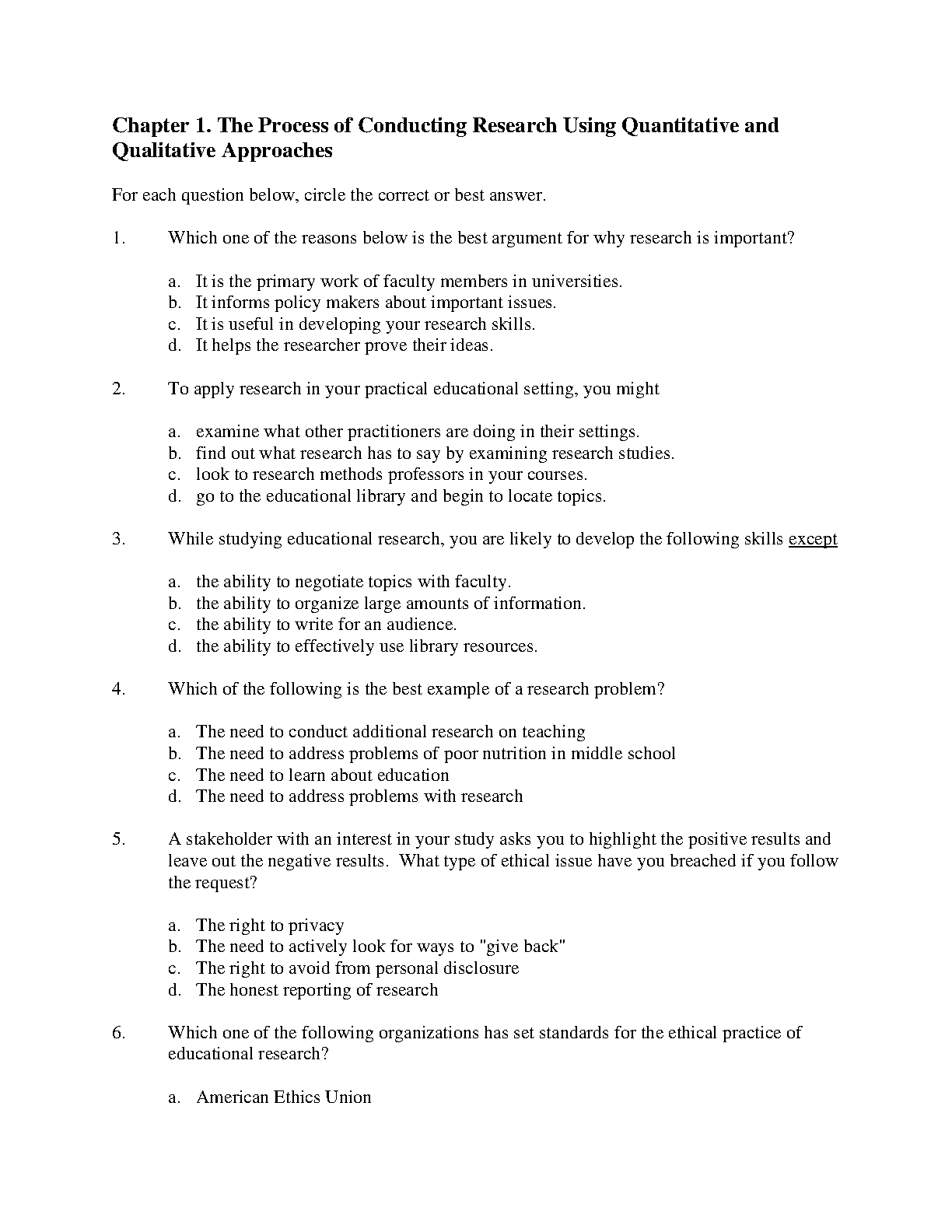 Chapter 1. The Process of Conducting Research Using Quantitative and Qualitative Approaches

For each question below, circle the correct or best answer.

1. Which one of the reasons below is the best argument for why research is important?

a. It is the primary work of faculty members in universities.
b. It informs policy makers about important issues.
c. It is useful in developing your research skills.
d. It helps the researcher prove their ideas.

2. To apply research in your practical educational setting, you might

a. examine what other practitioners are doing in their settings.
b. find out what research has to say by examining research studies.
c. look to research methods professors in your courses.
d. go to the educational library and begin to locate topics.

3. While studying educational research, you are likely to develop the following skills except

a. the ability to negotiate topics with faculty.
b. the ability to organize large amounts of information.
c. the ability to write for an audience.
d. the ability to effectively use library resources.

4. Which of the following is the best example of a research problem?

a. The need to conduct additional research on teaching
b. The need to address problems of poor nutrition in middle school
c. The need to learn about education
d. The need to address problems with research

5. A stakeholder with an interest in your study asks you to highlight the positive results and leave out the negative results. What type of ethical issue have you breached if you follow the request?

a. The right to privacy
b. The need to actively look for ways to "give back"
c. The right to avoid from personal disclosure
d. The honest reporting of research

6. Which one of the following organizations has set standards for the ethical practice of educational research?

a. American Ethics Union